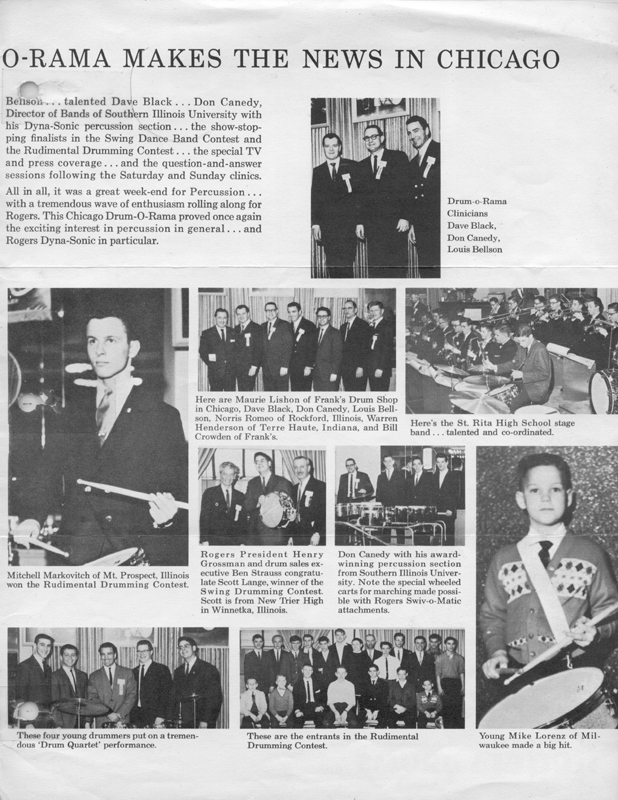 O-RAMA MAKES THE NEWS IN CHICAGO

Bellson . . . talented Dave Black . . . Don Canedy, Director of Bands of Southern Illinois University with his Dyna-Sonic percussion section . . . the show-stopping finalists in the Swing Dance Band Contest and the Rudimental Drumming Contest . . . the special TV and press coverage . . . and the question-and-answer sessions following the Saturday and Sunday clinics.

All in all, it was a great week-end for Percussion . . . with a tremendous wave of enthusiasm rolling along for Rogers. This Chicago Drum-O-Rama proved once again the exciting interest in percussion in general . . . and Rogers Dyna-Sonic in particular.

Drum-o-Rama Clinicians Dave Black, Don Canedy, Louis Bellson

Here are Maurie Lishon of Frank's Drum Shop in Chicago, Dave Black, Don Canedy, Louis Bellson, Norris Romeo of Rockford, Illinois, Warren Henderson of Terre Haute, Indiana, and Bill Crowden of Frank's.

Here's the St. Rita High School stage band . . . talented and co-ordinated.

Mitchell Markovitch of Mt. Prospect, Illinois won the Rudimental Drumming Contest.

Rogers President Henry Grossman and drum sales executive Ben Strauss congratulate Scott Lange, winner of the Swing Drumming Contest. Scott is from New Trier High in Winnetka, Illinois.

Don Canedy with his award-winning percussion section from Southern Illinois University. Note the special wheeled carts for marching made possible with Rogers Swiv-o-Matic attachments.

These four young drummers put on a tremendous 'Drum Quartet' performance.

These are the entrants in the Rudimental Drumming Contest.

Young Mike Lorenz of Milwaukee made a big hit.